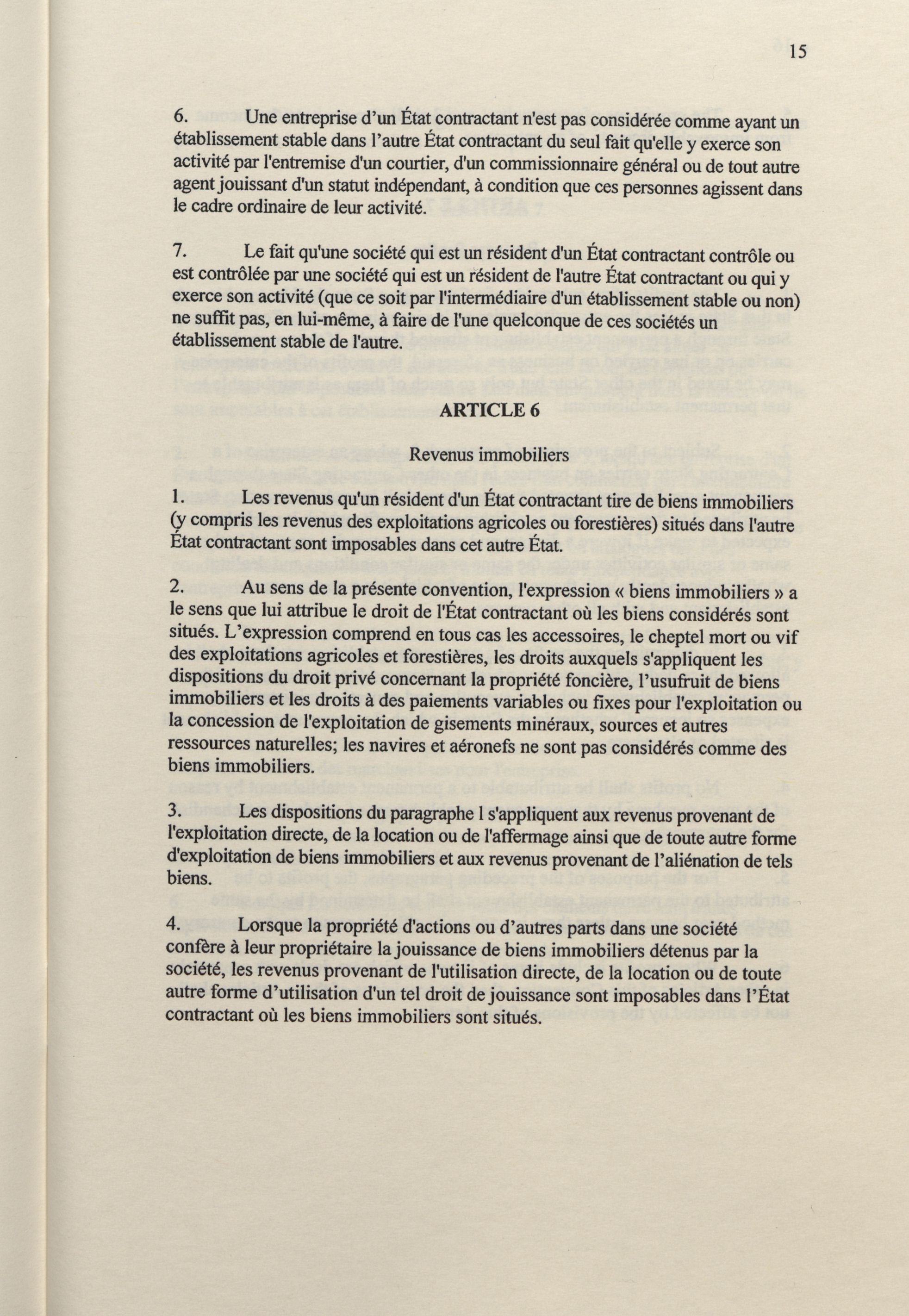 15

6. Une entreprise d'un État contractant n'est pas considérée comme ayant un établissement stable dans l'autre État contractant du seul fait qu'elle y exerce son activité par l'entremise d'un courtier, d'un commissionnaire général ou de tout autre agent jouissant d'un statut indépendant, à condition que ces personnes agissent dans le cadre ordinaire de leur activité.

7. Le fait qu'une société qui est un résident d'un État contractant contrôle ou est contrôlée par une société qui est un résident de l'autre État contractant ou qui y exerce son activité (que ce soit par l'intermédiaire d'un établissement stable ou non) ne suffit pas, en lui-même, à faire de l'une quelconque de ces sociétés un établissement stable de l'autre.

ARTICLE 6

Revenus immobiliers

1. Les revenus qu'un résident d'un État contractant tire de biens immobiliers (y compris les revenus des exploitations agricoles ou forestières) situés dans l'autre État contractant sont imposables dans cet autre État.

2. Au sens de la présente convention, l'expression « biens immobiliers » a le sens que lui attribue le droit de l'État contractant où les biens considérés sont situés. L'expression comprend en tous cas les accessoires, le cheptel mort ou vif des exploitations agricoles et forestières, les droits auxquels s'appliquent les dispositions du droit privé concernant la propriété foncière, l'usufruit de biens immobiliers et les droits à des paiements variables ou fixes pour l'exploitation ou la concession de l'exploitation de gisements minéraux, sources et autres ressources naturelles; les navires et aéronefs ne sont pas considérés comme des biens immobiliers.

3. Les dispositions du paragraphe 1 s'appliquent aux revenus provenant de l'exploitation directe, de la location ou de l'affermage ainsi que de toute autre forme d'exploitation de biens immobiliers et aux revenus provenant de l'aliénation de tels biens.

4. Lorsque la propriété d'actions ou d'autres parts dans une société confère à leur propriétaire la jouissance de biens immobiliers détenus par la société, les revenus provenant de l'utilisation directe, de la location ou de toute autre forme d'utilisation d'un tel droit de jouissance sont imposables dans l'État contractant où les biens immobiliers sont situés.